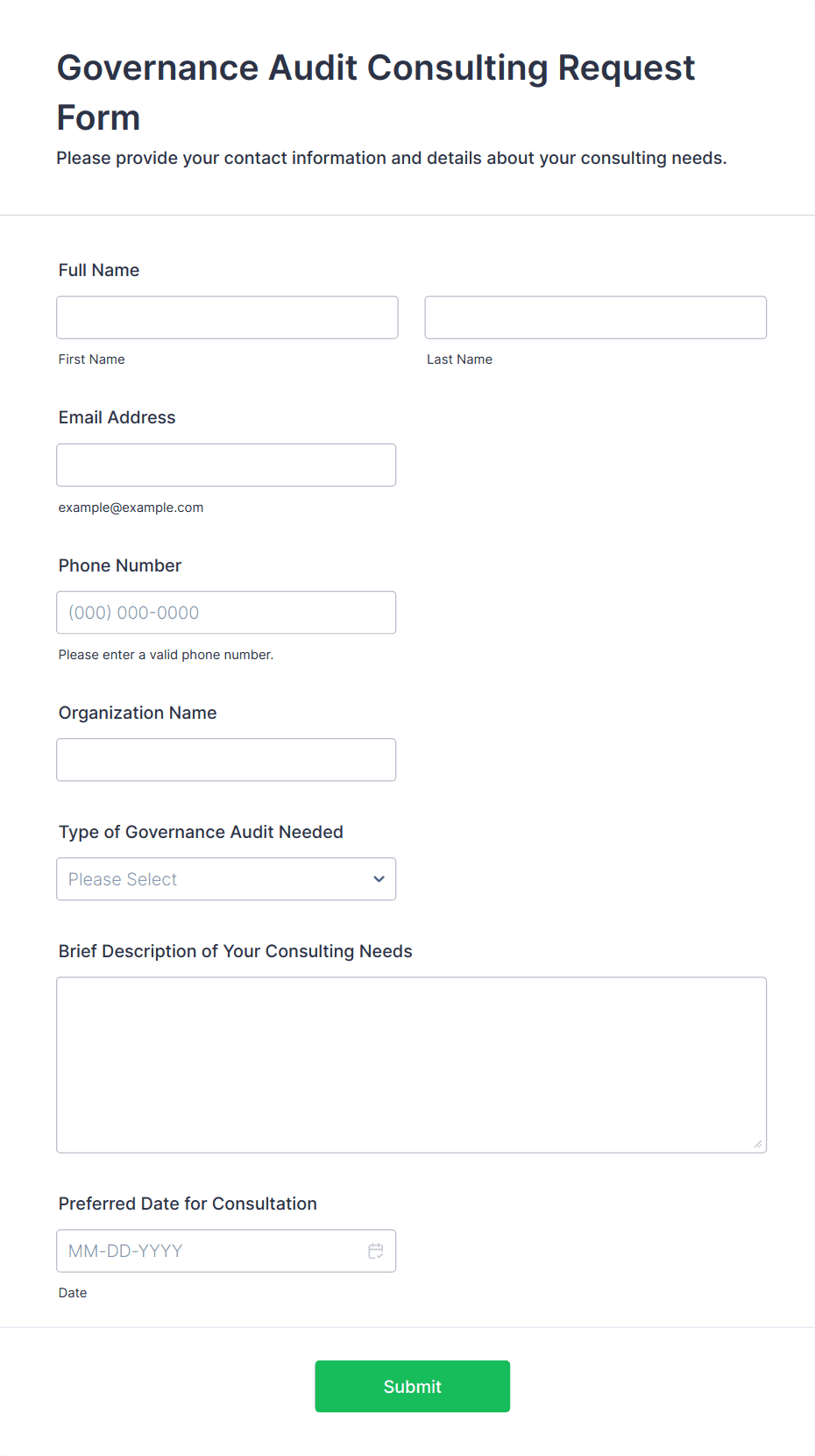 Governance Audit Consulting Request Form

Please provide your contact information and details about your consulting needs.

Full Name

First Name

Last Name

Email Address

example@example.com

Phone Number

(000) 000-0000

Please enter a valid phone number.

Organization Name

Type of Governance Audit Needed

Please Select

Brief Description of Your Consulting Needs

Preferred Date for Consultation

MM-DD-YYYY

Date

Submit